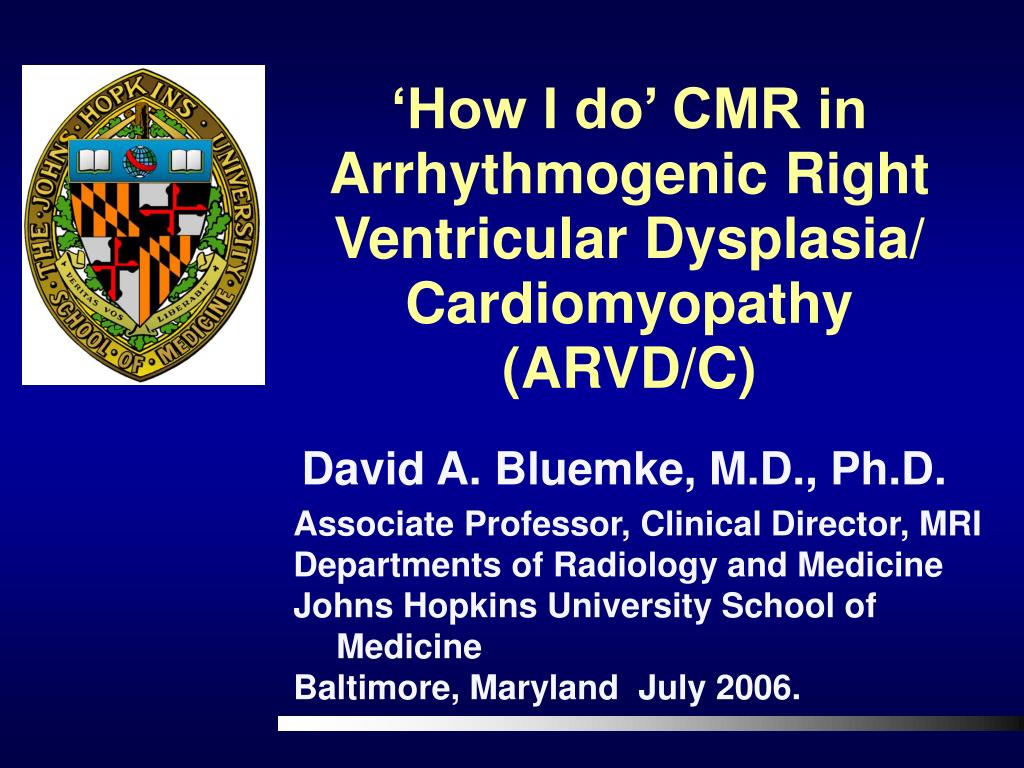 THE JOHNS HOPKINS UNIVERSITY SCHOOL OF MEDICINE
VERITAS VOS LIBERABIT

‘How I do’ CMR in Arrhythmogenic Right Ventricular Dysplasia/ Cardiomyopathy (ARVD/C)

David A. Bluemke, M.D., Ph.D.

Associate Professor, Clinical Director, MRI
Departments of Radiology and Medicine
Johns Hopkins University School of Medicine
Baltimore, Maryland July 2006.